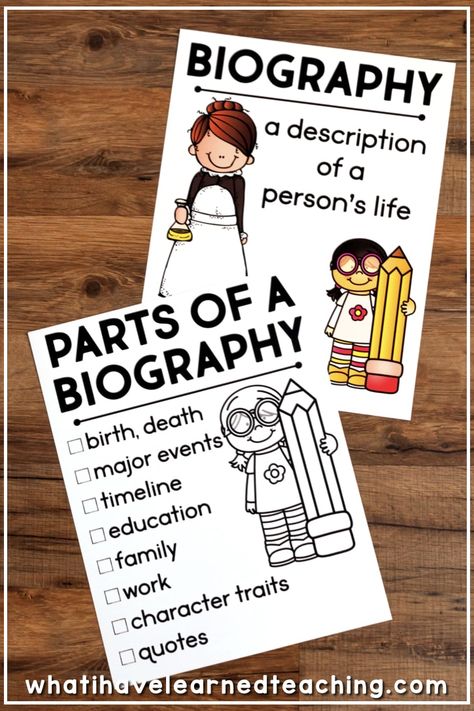 BIOGRAPHY

a description of a person's life

PARTS OF A BIOGRAPHY

☐ birth, death
☐ major events
☐ timeline
☐ education
☐ family
☐ work
☐ character traits
☐ quotes

whatihavelearnedteaching.com